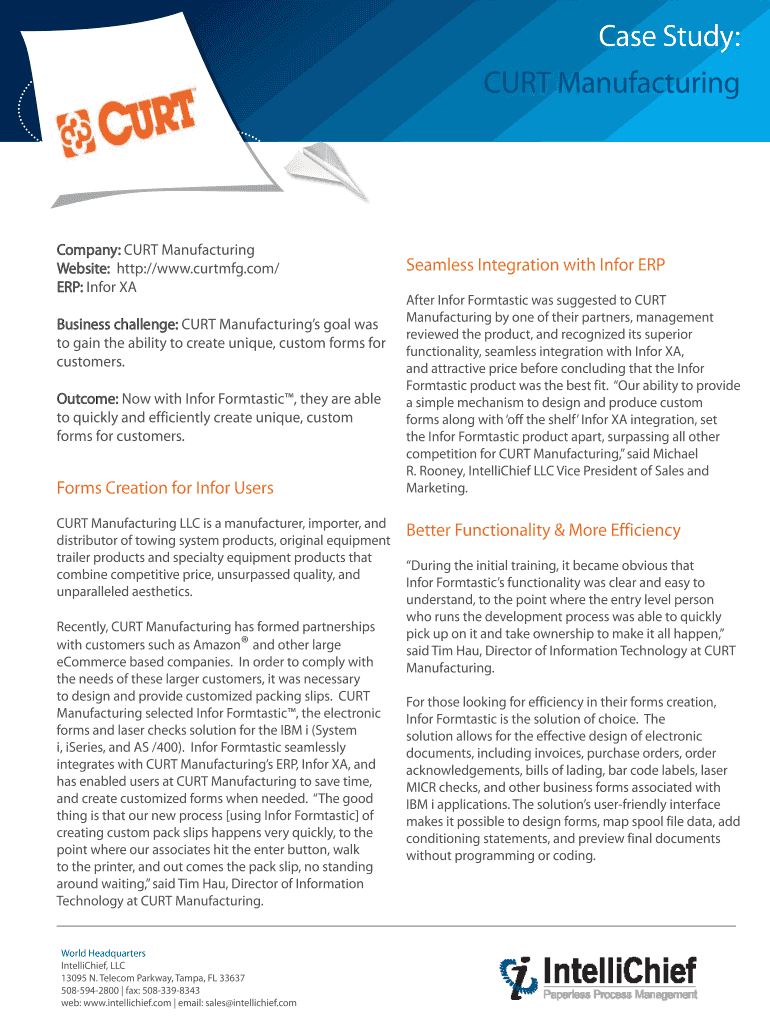 Case Study:
CURT Manufacturing

CURT

Company: CURT Manufacturing
Website: http://www.curtmfg.com/
ERP: Infor XA

Business challenge: CURT Manufacturing's goal was to gain the ability to create unique, custom forms for customers.

Outcome: Now with Infor Formtastic™, they are able to quickly and efficiently create unique, custom forms for customers.

Forms Creation for Infor Users

CURT Manufacturing LLC is a manufacturer, importer, and distributor of towing system products, original equipment trailer products and specialty equipment products that combine competitive price, unsurpassed quality, and unparalleled aesthetics.

Recently, CURT Manufacturing has formed partnerships with customers such as Amazon® and other large eCommerce based companies. In order to comply with the needs of these larger customers, it was necessary to design and provide customized packing slips. CURT Manufacturing selected Infor Formtastic™, the electronic forms and laser checks solution for the IBM i (System i, iSeries, and AS /400). Infor Formtastic seamlessly integrates with CURT Manufacturing's ERP, Infor XA, and has enabled users at CURT Manufacturing to save time, and create customized forms when needed. "The good thing is that our new process [using Infor Formtastic] of creating custom pack slips happens very quickly, to the point where our associates hit the enter button, walk to the printer, and out comes the pack slip, no standing around waiting," said Tim Hau, Director of Information Technology at CURT Manufacturing.

Seamless Integration with Infor ERP

After Infor Formtastic was suggested to CURT Manufacturing by one of their partners, management reviewed the product, and recognized its superior functionality, seamless integration with Infor XA, and attractive price before concluding that the Infor Formtastic product was the best fit. "Our ability to provide a simple mechanism to design and produce custom forms along with 'off the shelf' Infor XA integration, set the Infor Formtastic product apart, surpassing all other competition for CURT Manufacturing," said Michael R. Rooney, IntelliChief LLC Vice President of Sales and Marketing.

Better Functionality & More Efficiency

"During the initial training, it became obvious that Infor Formtastic's functionality was clear and easy to understand, to the point where the entry level person who runs the development process was able to quickly pick up on it and take ownership to make it all happen," said Tim Hau, Director of Information Technology at CURT Manufacturing.

For those looking for efficiency in their forms creation, Infor Formtastic is the solution of choice. The solution allows for the effective design of electronic documents, including invoices, purchase orders, order acknowledgements, bills of lading, bar code labels, laser MICR checks, and other business forms associated with IBM i applications. The solution's user-friendly interface makes it possible to design forms, map spool file data, add conditioning statements, and preview final documents without programming or coding.

World Headquarters
IntelliChief, LLC
13095 N. Telecom Parkway, Tampa, FL 33637
508-594-2800 | fax: 508-339-8343
web: www.intellichief.com | email: sales@intellichief.com

IntelliChief
Paperless Process Management